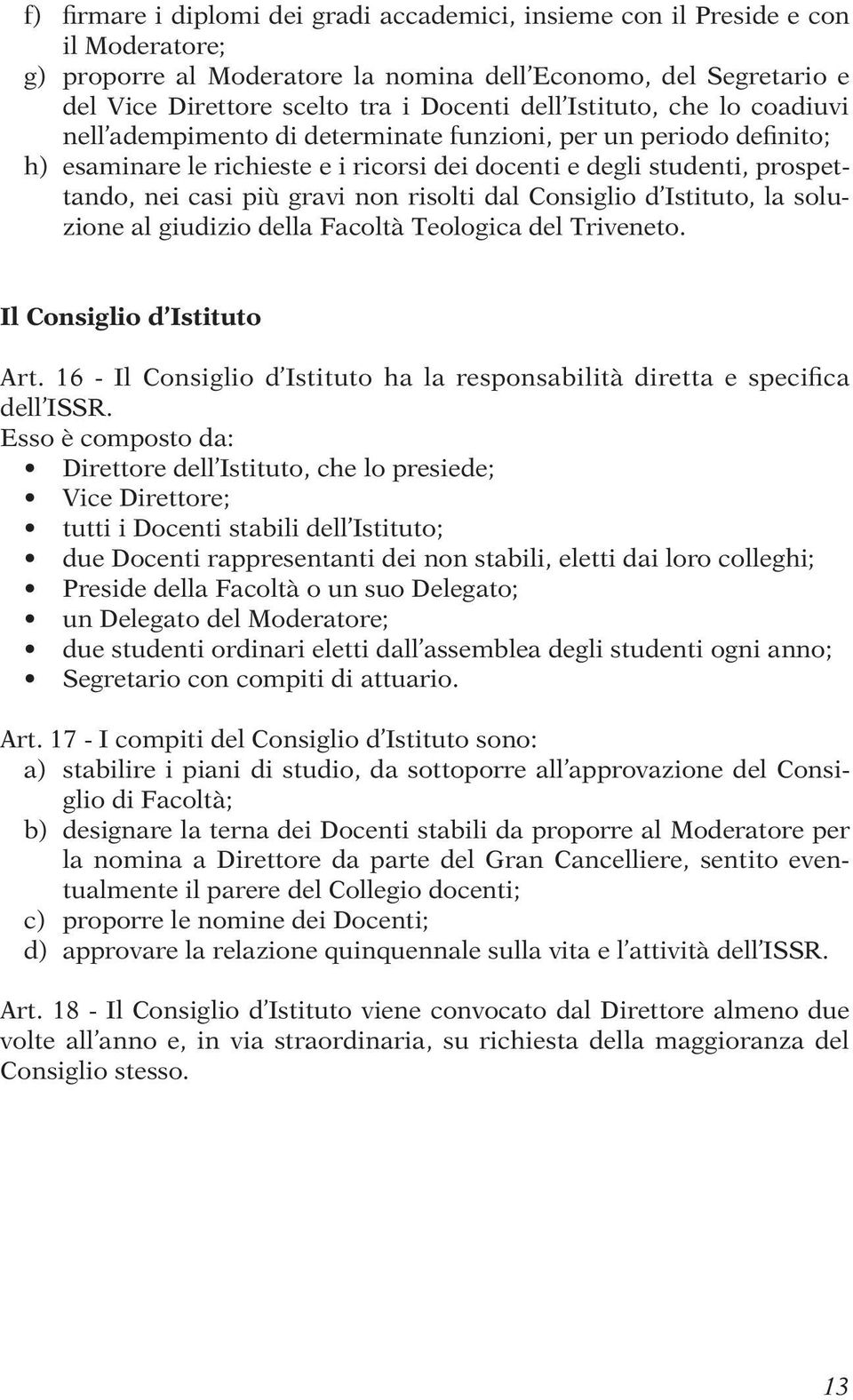 f) firmare i diplomi dei gradi accademici, insieme con il Preside e con il Moderatore;
g) proporre al Moderatore la nomina dell'Economo, del Segretario e del Vice Direttore scelto tra i Docenti dell'Istituto, che lo coadiuvi nell'adempimento di determinate funzioni, per un periodo definito;
h) esaminare le richieste e i ricorsi dei docenti e degli studenti, prospettando, nei casi più gravi non risolti dal Consiglio d'Istituto, la soluzione al giudizio della Facoltà Teologica del Triveneto.

Il Consiglio d'Istituto

Art. 16 - Il Consiglio d'Istituto ha la responsabilità diretta e specifica dell'ISSR.
Esso è composto da:
• Direttore dell'Istituto, che lo presiede;
• Vice Direttore;
• tutti i Docenti stabili dell'Istituto;
• due Docenti rappresentanti dei non stabili, eletti dai loro colleghi;
• Preside della Facoltà o un suo Delegato;
• un Delegato del Moderatore;
• due studenti ordinari eletti dall'assemblea degli studenti ogni anno;
• Segretario con compiti di attuario.

Art. 17 - I compiti del Consiglio d'Istituto sono:
a) stabilire i piani di studio, da sottoporre all'approvazione del Consiglio di Facoltà;
b) designare la terna dei Docenti stabili da proporre al Moderatore per la nomina a Direttore da parte del Gran Cancelliere, sentito eventualmente il parere del Collegio docenti;
c) proporre le nomine dei Docenti;
d) approvare la relazione quinquennale sulla vita e l'attività dell'ISSR.

Art. 18 - Il Consiglio d'Istituto viene convocato dal Direttore almeno due volte all'anno e, in via straordinaria, su richiesta della maggioranza del Consiglio stesso.

13